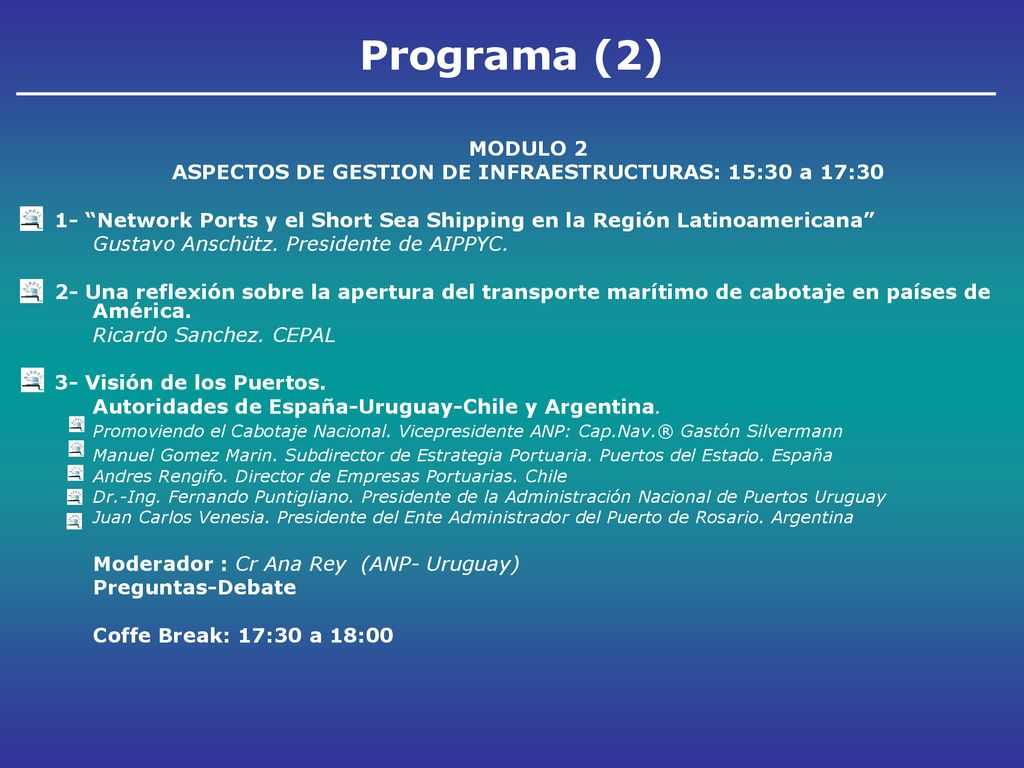 Programa (2)

MODULO 2
ASPECTOS DE GESTION DE INFRAESTRUCTURAS: 15:30 a 17:30

1- “Network Ports y el Short Sea Shipping en la Región Latinoamericana”
Gustavo Anschütz. Presidente de AIPPYC.

2- Una reflexión sobre la apertura del transporte marítimo de cabotaje en países de América.
Ricardo Sanchez. CEPAL

3- Visión de los Puertos.
Autoridades de España-Uruguay-Chile y Argentina.
Promoviendo el Cabotaje Nacional. Vicepresidente ANP: Cap.Nav.® Gastón Silvermann
Manuel Gomez Marin. Subdirector de Estrategia Portuaria. Puertos del Estado. España
Andres Rengifo. Director de Empresas Portuarias. Chile
Dr.-Ing. Fernando Puntigliano. Presidente de la Administración Nacional de Puertos Uruguay
Juan Carlos Venesia. Presidente del Ente Administrador del Puerto de Rosario. Argentina

Moderador : Cr Ana Rey (ANP- Uruguay)
Preguntas-Debate

Coffe Break: 17:30 a 18:00